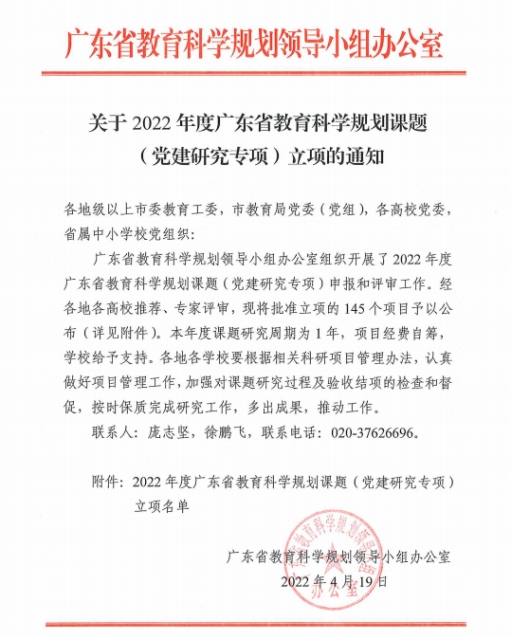 广东省教育科学规划领导小组办公室

关于 2022 年度广东省教育科学规划课题（党建研究专项）立项的通知

各地级以上市委教育工委，市教育局党委（党组），各高校党委，省属中小学校党组织：

广东省教育科学规划领导小组办公室组织开展了 2022 年度广东省教育科学规划课题（党建研究专项）申报和评审工作。经各地各高校推荐、专家评审，现将批准立项的 145 个项目予以公布（详见附件）。本年度课题研究周期为 1 年，项目经费自筹，学校给予支持。各地各学校要根据相关科研项目管理办法，认真做好项目管理工作，加强对课题研究过程及验收结项的检查和督促，按时保质完成研究工作，多出成果，推动工作。

联系人：庞志坚，徐鹏飞，联系电话：020-37626696。

附件：2022 年度广东省教育科学规划课题（党建研究专项）立项名单

广东省教育科学规划领导小组办公室
2022 年 4 月 19 日

广东省教育科学规划领导小组办公室